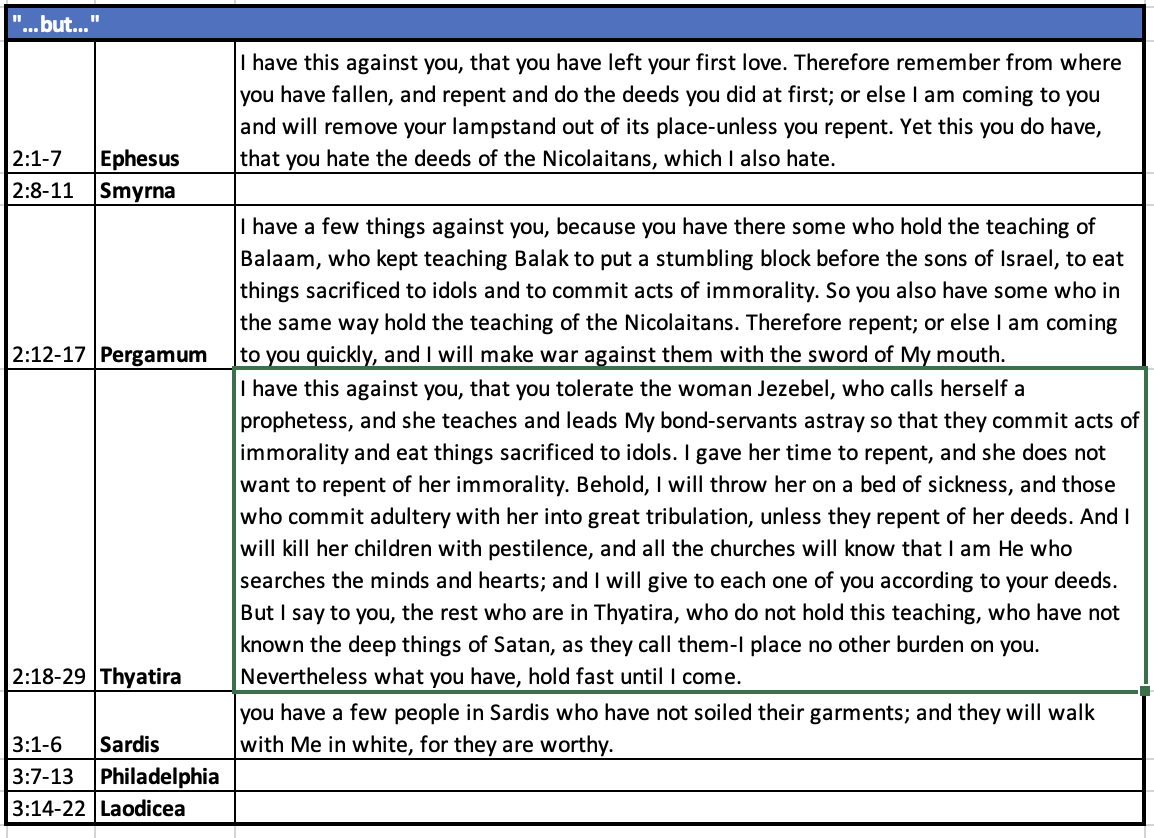 | "...but..." | | |
|---|---|---|
| 2:1-7 | **Ephesus** | I have this against you, that you have left your first love. Therefore remember from where you have fallen, and repent and do the deeds you did at first; or else I am coming to you and will remove your lampstand out of its place-unless you repent. Yet this you do have, that you hate the deeds of the Nicolaitans, which I also hate. |
| 2:8-11 | **Smyrna** | |
| 2:12-17 | **Pergamum** | I have a few things against you, because you have there some who hold the teaching of Balaam, who kept teaching Balak to put a stumbling block before the sons of Israel, to eat things sacrificed to idols and to commit acts of immorality. So you also have some who in the same way hold the teaching of the Nicolaitans. Therefore repent; or else I am coming to you quickly, and I will make war against them with the sword of My mouth. |
| 2:18-29 | **Thyatira** | I have this against you, that you tolerate the woman Jezebel, who calls herself a prophetess, and she teaches and leads My bond-servants astray so that they commit acts of immorality and eat things sacrificed to idols. I gave her time to repent, and she does not want to repent of her immorality. Behold, I will throw her on a bed of sickness, and those who commit adultery with her into great tribulation, unless they repent of her deeds. And I will kill her children with pestilence, and all the churches will know that I am He who searches the minds and hearts; and I will give to each one of you according to your deeds. But I say to you, the rest who are in Thyatira, who do not hold this teaching, who have not known the deep things of Satan, as they call them-I place no other burden on you. Nevertheless what you have, hold fast until I come. |
| 3:1-6 | **Sardis** | you have a few people in Sardis who have not soiled their garments; and they will walk with Me in white, for they are worthy. |
| 3:7-13 | **Philadelphia** | |
| 3:14-22 | **Laodicea** | |